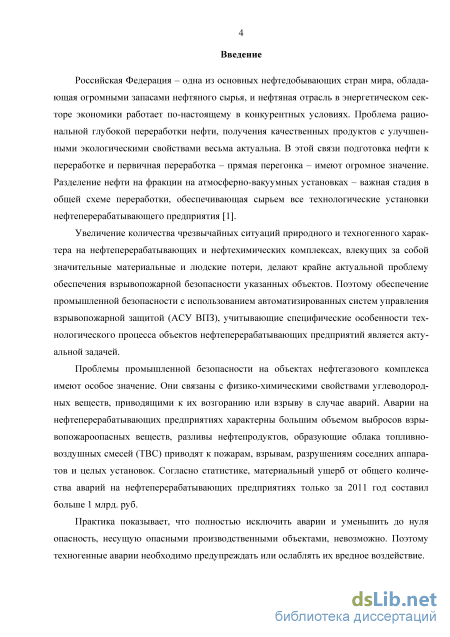 4

Введение

Российская Федерация – одна из основных нефтедобывающих стран мира, обладающая огромными запасами нефтяного сырья, и нефтяная отрасль в энергетическом секторе экономики работает по-настоящему в конкурентных условиях. Проблема рациональной глубокой переработки нефти, получения качественных продуктов с улучшенными экологическими свойствами весьма актуальна. В этой связи подготовка нефти к переработке и первичная переработка – прямая перегонка – имеют огромное значение. Разделение нефти на фракции на атмосферно-вакуумных установках – важная стадия в общей схеме переработки, обеспечивающая сырьем все технологические установки нефтеперерабатывающего предприятия [1].

Увеличение количества чрезвычайных ситуаций природного и техногенного характера на нефтеперерабатывающих и нефтехимических комплексах, влекущих за собой значительные материальные и людские потери, делают крайне актуальной проблему обеспечения взрывопожарной безопасности указанных объектов. Поэтому обеспечение промышленной безопасности с использованием автоматизированных систем управления взрывопожарной защитой (АСУ ВПЗ), учитывающие специфические особенности технологического процесса объектов нефтеперерабатывающих предприятий является актуальной задачей.

Проблемы промышленной безопасности на объектах нефтегазового комплекса имеют особое значение. Они связаны с физико-химическими свойствами углеводородных веществ, приводящими к их возгоранию или взрыву в случае аварий. Аварии на нефтеперерабатывающих предприятиях характерны большим объемом выбросов взрывопожароопасных веществ, разливы нефтепродуктов, образующие облака топливно-воздушных смесей (ТВС) приводят к пожарам, взрывам, разрушениям соседних аппаратов и целых установок. Согласно статистике, материальный ущерб от общего количества аварий на нефтеперерабатывающих предприятиях только за 2011 год составил больше 1 млрд. руб.

Практика показывает, что полностью исключить аварии и уменьшить до нуля опасность, несущую опасными производственными объектами, невозможно. Поэтому техногенные аварии необходимо предупреждать или ослаблять их вредное воздействие.

dsLib.net
библиотека диссертаций